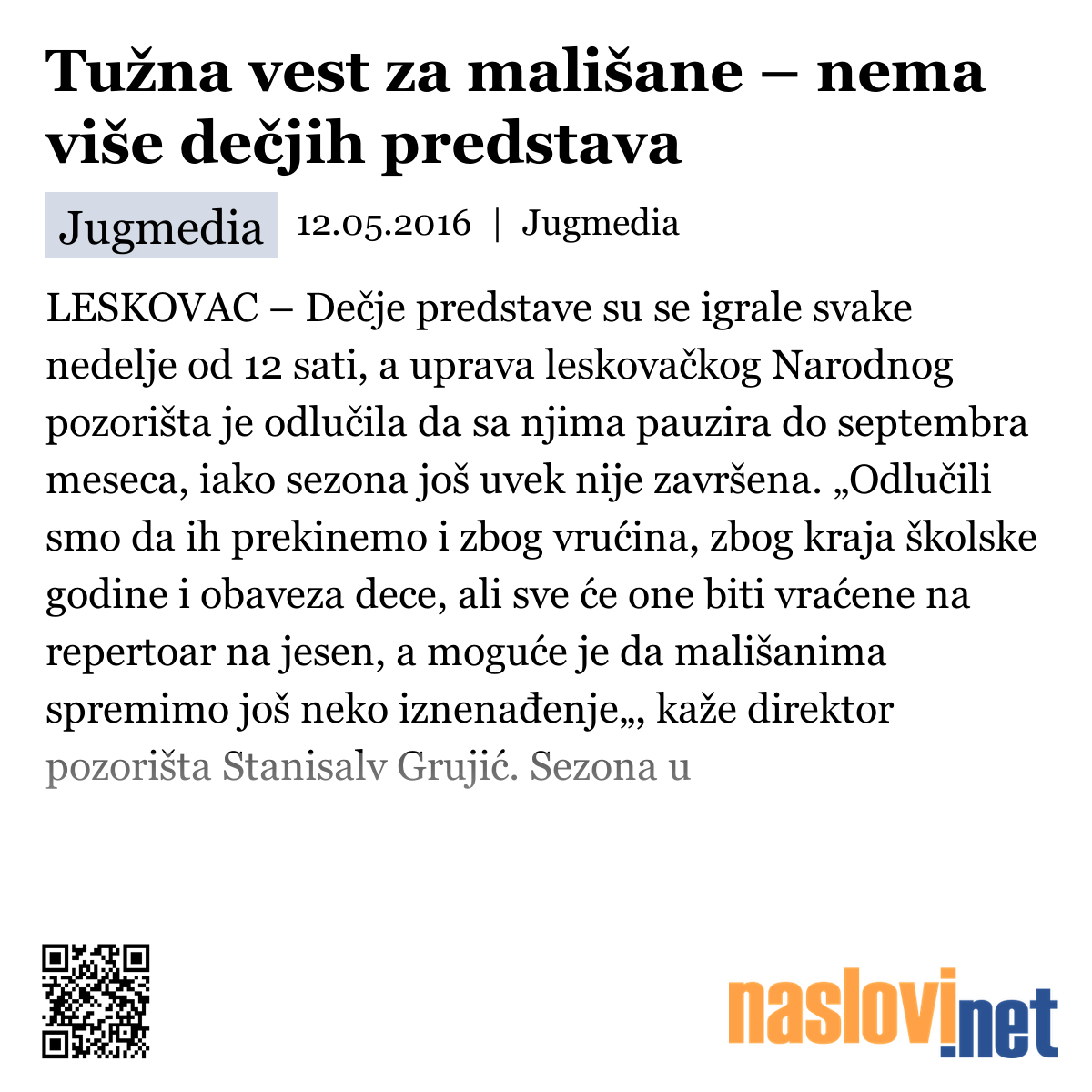 Tužna vest za mališane – nema više dečjih predstava

Jugmedia 12.05.2016 | Jugmedia

LESKOVAC – Dečje predstave su se igrale svake nedelje od 12 sati, a uprava leskovačkog Narodnog pozorišta je odlučila da sa njima pauzira do septembra meseca, iako sezona još uvek nije završena. „Odlučili smo da ih prekinemo i zbog vrućina, zbog kraja školske godine i obaveza dece, ali sve će one biti vraćene na repertoar na jesen, a moguće je da mališanima spremimo još neko iznenađenje„, kaže direktor pozorišta Stanisalv Grujić. Sezona u

naslovi.net